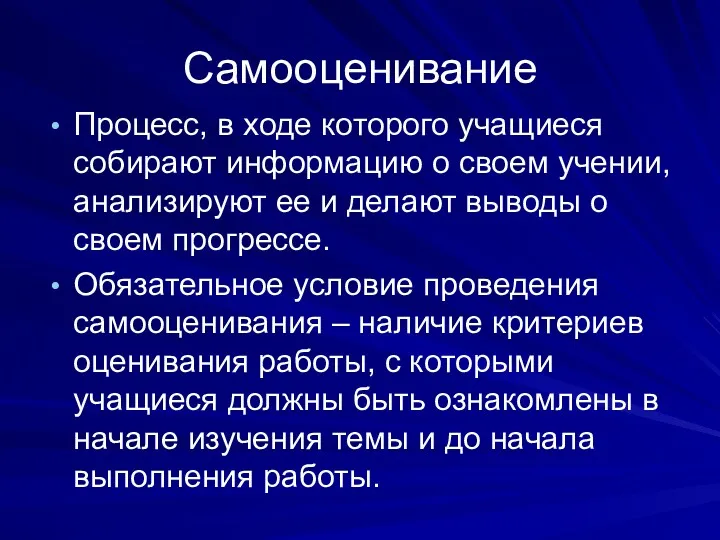 Самооценивание

• Процесс, в ходе которого учащиеся собирают информацию о своем учении, анализируют ее и делают выводы о своем прогрессе.

• Обязательное условие проведения самооценивания – наличие критериев оценивания работы, с которыми учащиеся должны быть ознакомлены в начале изучения темы и до начала выполнения работы.